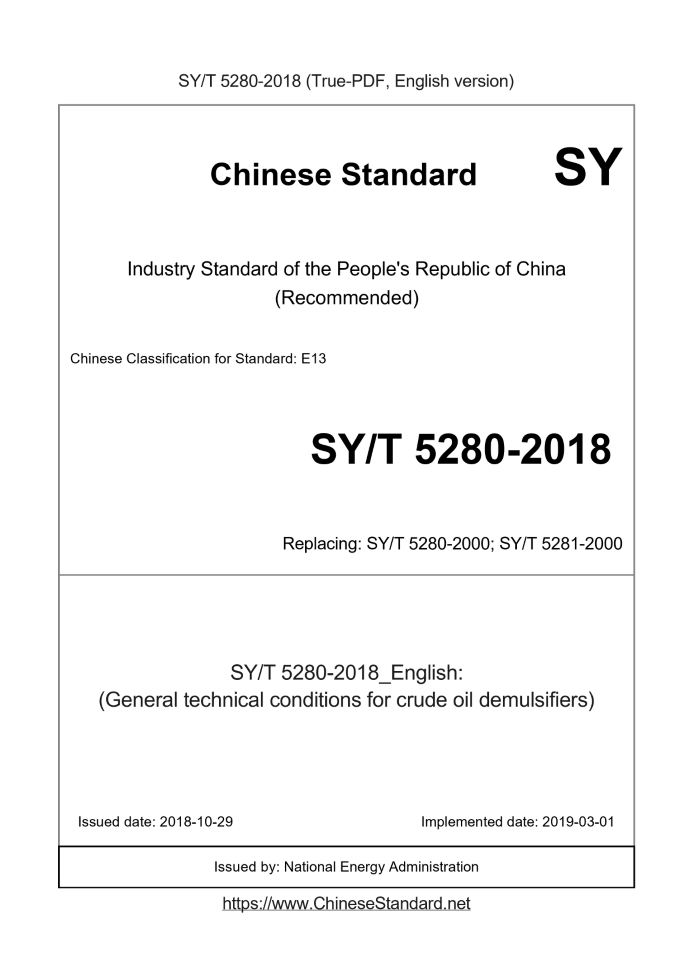 SY/T 5280-2018 (True-PDF, English version)

Chinese Standard SY

Industry Standard of the People's Republic of China
(Recommended)

Chinese Classification for Standard: E13

SY/T 5280-2018

Replacing: SY/T 5280-2000; SY/T 5281-2000

SY/T 5280-2018_English:
(General technical conditions for crude oil demulsifiers)

Issued date: 2018-10-29

Implemented date: 2019-03-01

Issued by: National Energy Administration

https://www.ChineseStandard.net